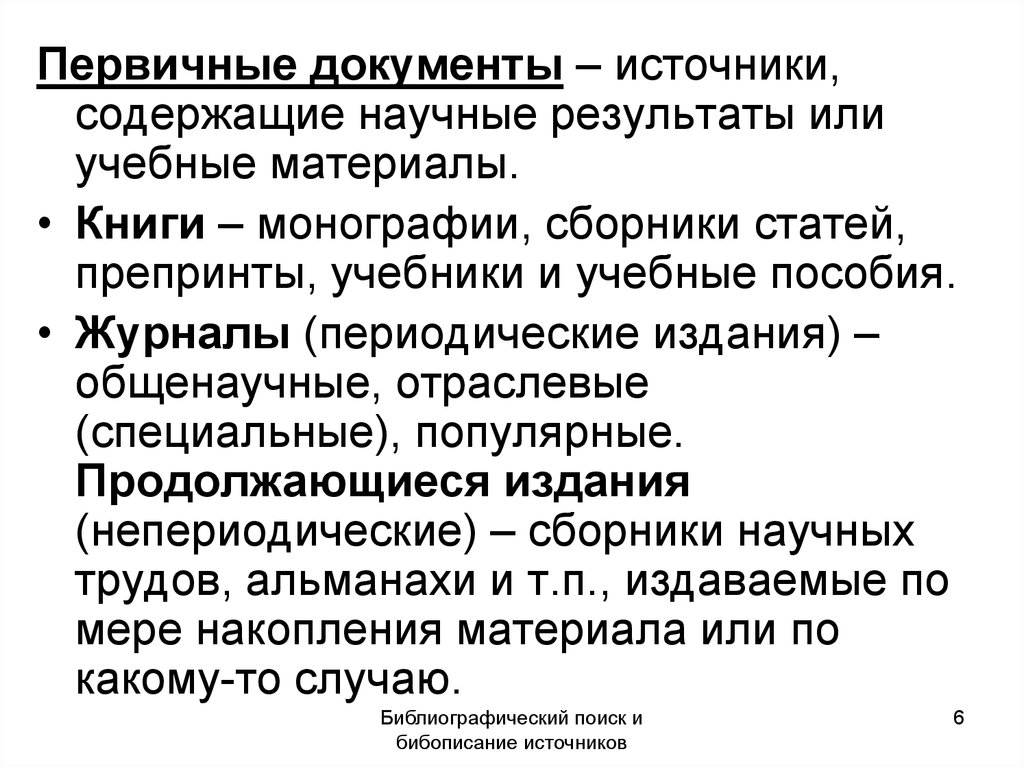 Первичные документы – источники, содержащие научные результаты или учебные материалы.

• Книги – монографии, сборники статей, препринты, учебники и учебные пособия.

• Журналы (периодические издания) – общенаучные, отраслевые (специальные), популярные. Продолжающиеся издания (непериодические) – сборники научных трудов, альманахи и т.п., издаваемые по мере накопления материала или по какому-то случаю.

Библиографический поиск и бибописание источников

6